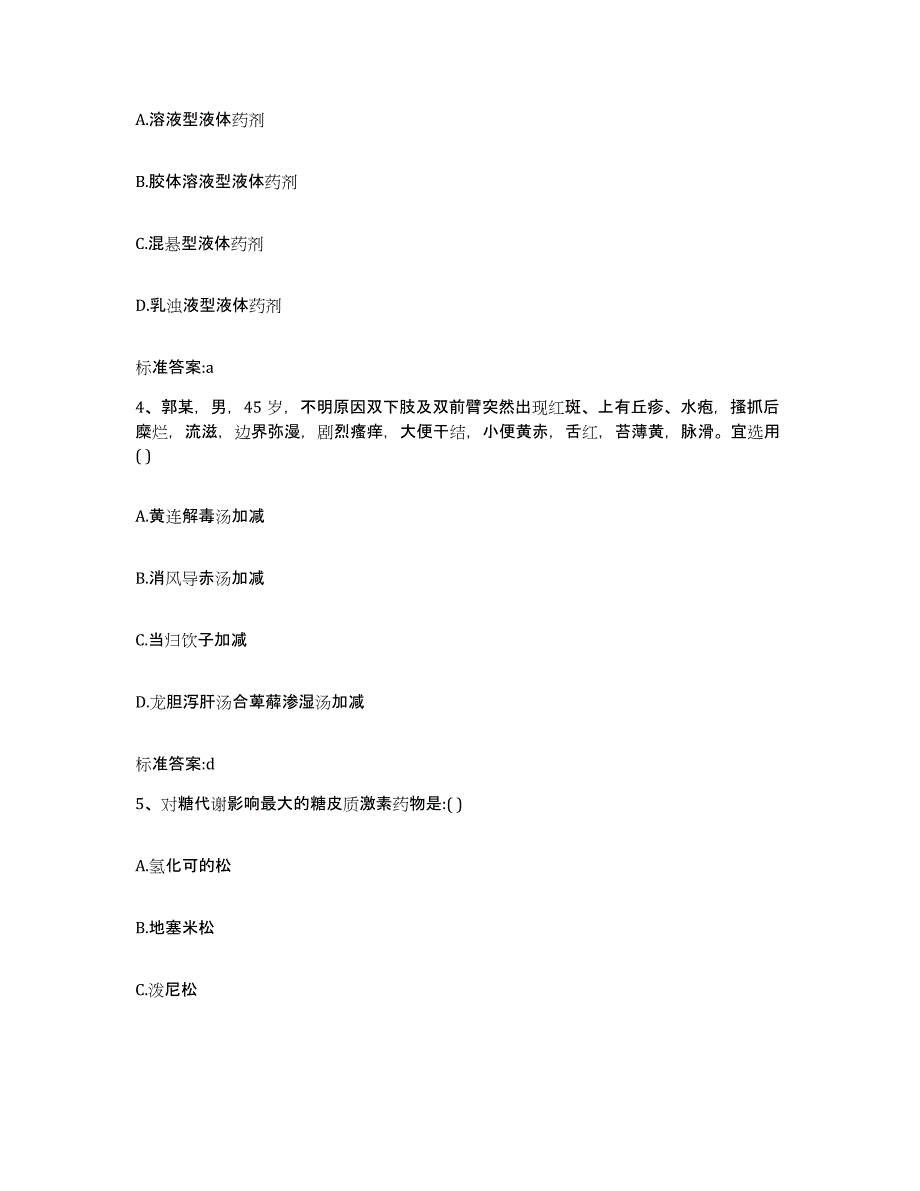 A.溶液型液体药剂

B.胶体溶液型液体药剂

C.混悬型液体药剂

D.乳浊液型液体药剂

标准答案:a

4、郭某，男，45 岁，不明原因双下肢及双前臂突然出现红斑、上有丘疹、水疱，搔抓后糜烂，流滋，边界弥漫，剧烈瘙痒，大便干结，小便黄赤，舌红，苔薄黄，脉滑。宜选用( )

A.黄连解毒汤加减

B.消风导赤汤加减

C.当归饮子加减

D.龙胆泻肝汤合萆薢渗湿汤加减

标准答案:d

5、对糖代谢影响最大的糖皮质激素药物是:( )

A.氢化可的松

B.地塞米松

C.泼尼松